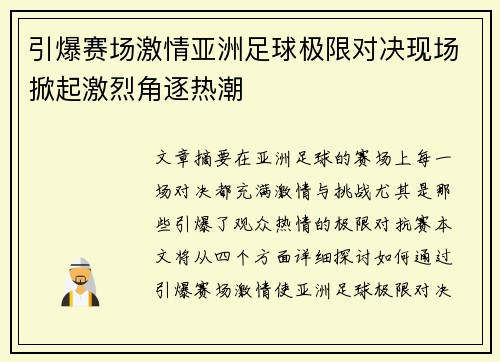 引爆赛场激情亚洲足球极限对决现场掀起激烈角逐热潮

文章摘要在亚洲足球的赛场上每一场对决都充满激情与挑战尤其是那些引爆了观众热情的极限对抗赛本文将从四个方面详细探讨如何通过引爆赛场激情使亚洲足球极限对决